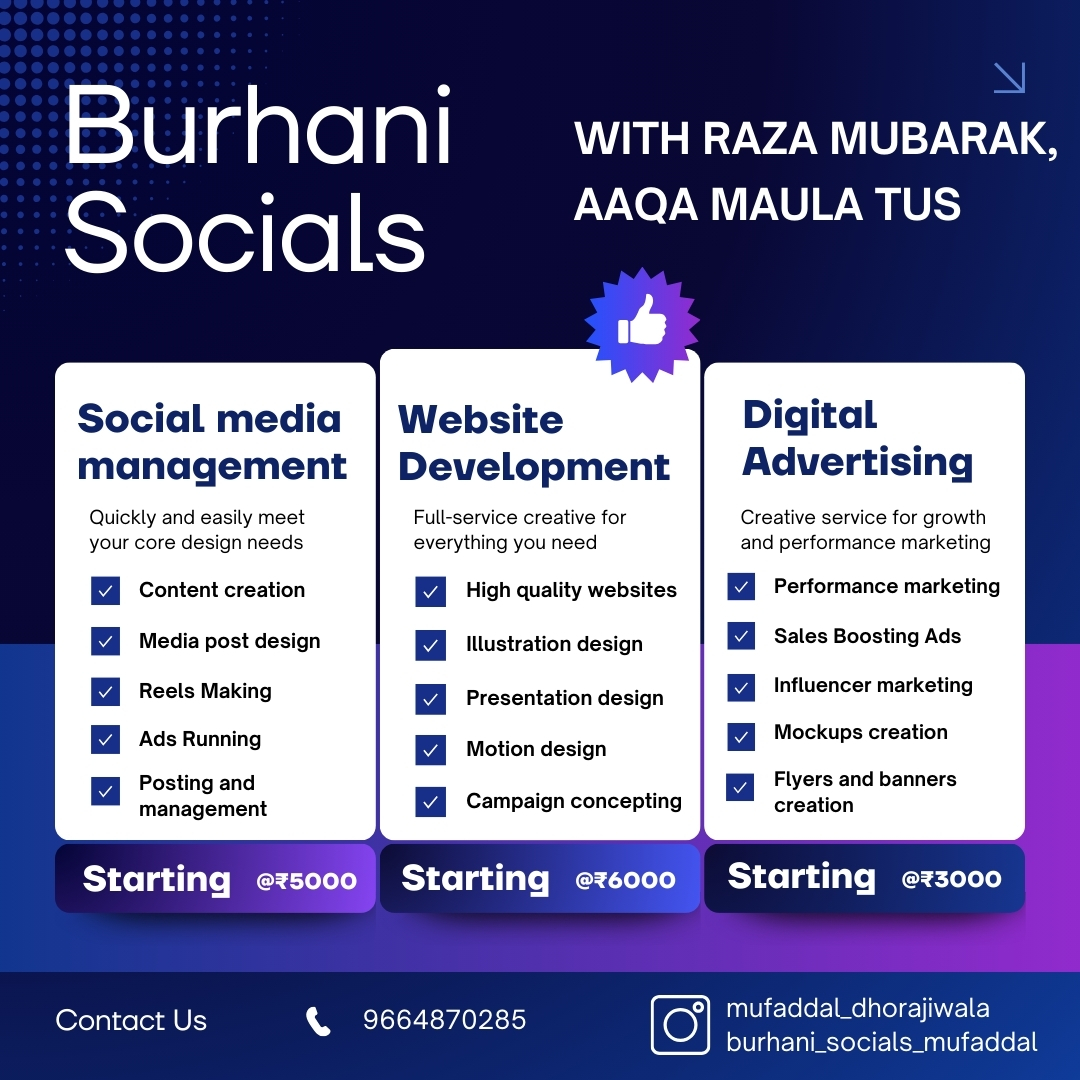 Burhani Socials

WITH RAZA MUBARAK, AAQA MAULA TUS

Social media management

Quickly and easily meet your core design needs

☑ Content creation
☑ Media post design
☑ Reels Making
☑ Ads Running
☑ Posting and management

Starting @₹5000

Website Development

Full-service creative for everything you need

☑ High quality websites
☑ Illustration design
☑ Presentation design
☑ Motion design
☑ Campaign concepting

Starting @₹6000

Digital Advertising

Creative service for growth and performance marketing

☑ Performance marketing
☑ Sales Boosting Ads
☑ Influencer marketing
☑ Mockups creation
☑ Flyers and banners creation

Starting @₹3000

Contact Us

9664870285

mufaddal_dhorajiwala
burhani_socials_mufaddal